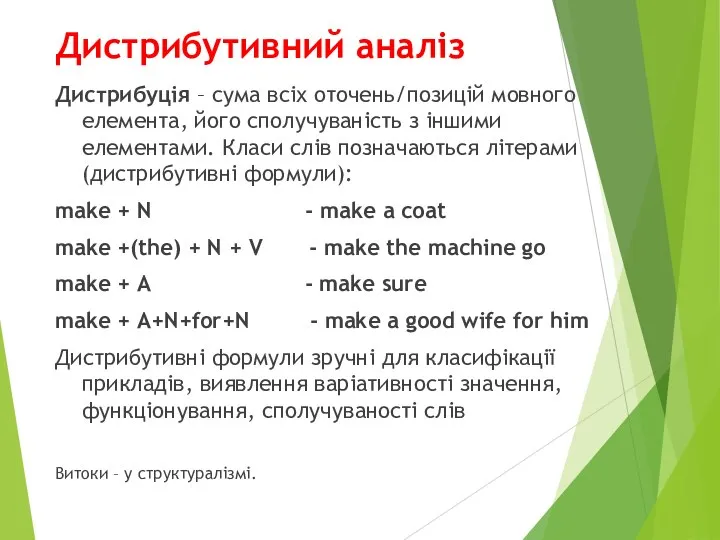 Дистрибутивний аналіз

Дистрибуція – сума всіх оточень/позицій мовного елемента, його сполучуваність з іншими елементами. Класи слів позначаються літерами (дистрибутивні формули):

make + N - make a coat

make +(the) + N + V - make the machine go

make + A - make sure

make + A+N+for+N - make a good wife for him

Дистрибутивні формули зручні для класифікації прикладів, виявлення варіативності значення, функціонування, сполучуваності слів

Витоки – у структуралізмі.